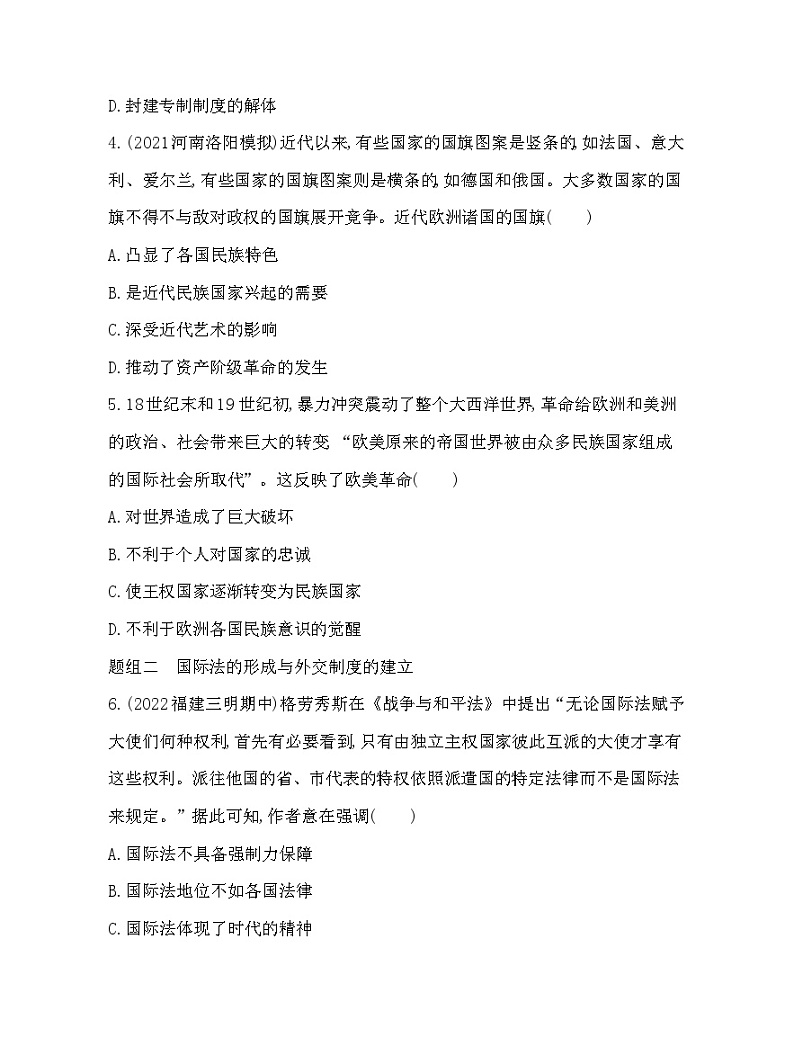 D.封建专制制度的解体

4.(2021河南洛阳模拟)近代以来,有些国家的国旗图案是竖条的,如法国、意大利、爱尔兰,有些国家的国旗图案则是横条的,如德国和俄国。大多数国家的国旗不得不与敌对政权的国旗展开竞争。近代欧洲诸国的国旗(　　)

A.凸显了各国民族特色

B.是近代民族国家兴起的需要

C.深受近代艺术的影响

D.推动了资产阶级革命的发生

5.18世纪末和19世纪初,暴力冲突震动了整个大西洋世界,革命给欧洲和美洲的政治、社会带来巨大的转变,“欧美原来的帝国世界被由众多民族国家组成的国际社会所取代”。这反映了欧美革命(　　)

A.对世界造成了巨大破坏

B.不利于个人对国家的忠诚

C.使王权国家逐渐转变为民族国家

D.不利于欧洲各国民族意识的觉醒

题组二　国际法的形成与外交制度的建立

6.(2022福建三明期中)格劳秀斯在《战争与和平法》中提出“无论国际法赋予大使们何种权利,首先有必要看到,只有由独立主权国家彼此互派的大使才享有这些权利。派往他国的省、市代表的特权依照派遣国的特定法律而不是国际法来规定。”据此可知,作者意在强调(　　)

A.国际法不具备强制力保障

B.国际法地位不如各国法律

C.国际法体现了时代的精神